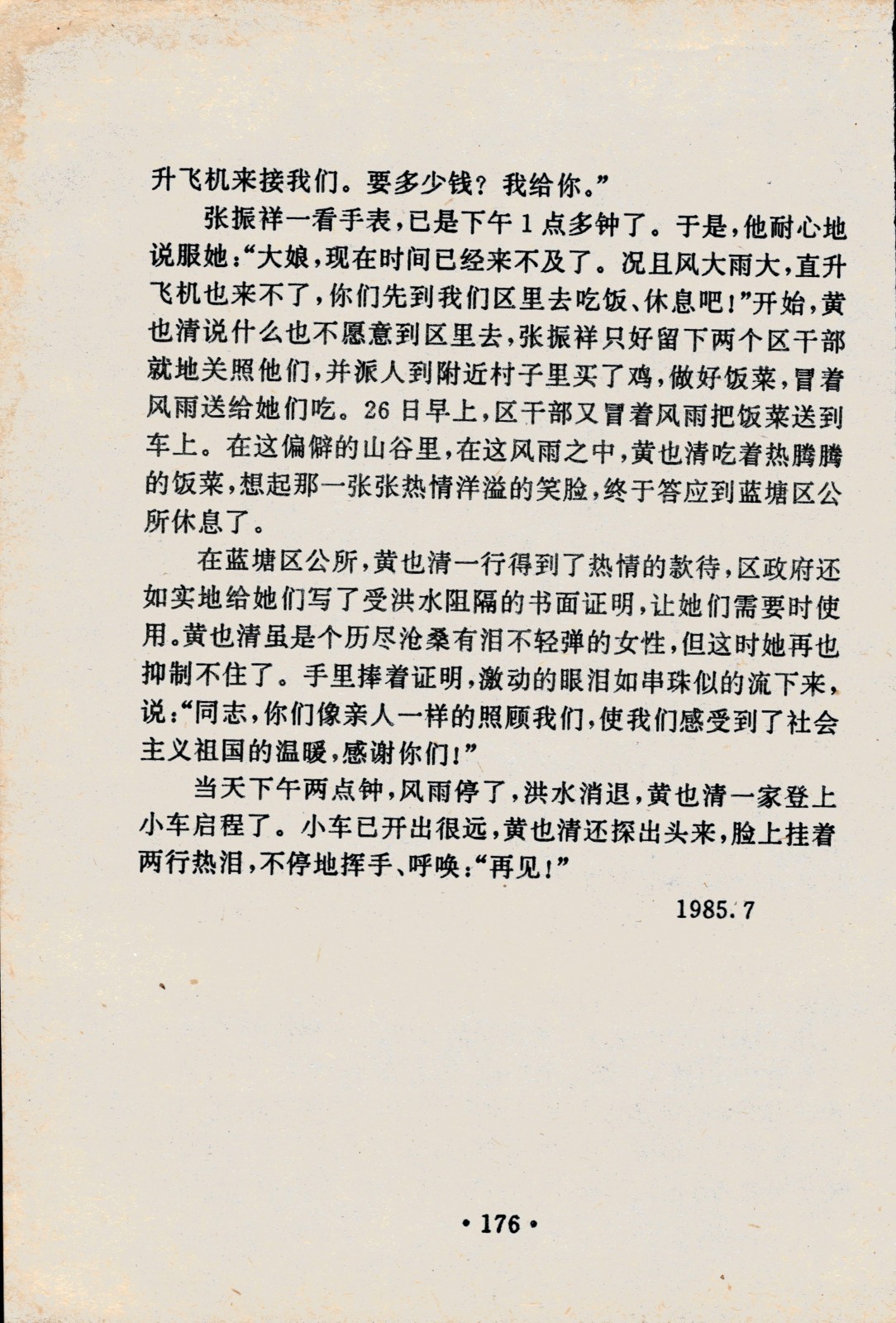 升飞机来接我们。要多少钱？我给你。”

张振祥一看手表，已是下午1点多钟了。于是，他耐心地说服她：“大娘，现在时间已经来不及了。况且风大雨大，直升飞机也来不了，你们先到我们区里去吃饭、休息吧！”开始，黄也清说什么也不愿意到区里去，张振祥只好留下两个区干部就地关照他们，并派人到附近村子里买了鸡，做好饭菜，冒着风雨送给她们吃。26日早上，区干部又冒着风雨把饭菜送到车上。在这偏僻的山谷里，在这风雨之中，黄也清吃着热腾腾的饭菜，想起那一张张热情洋溢的笑脸，终于答应到蓝塘区公所休息了。

在蓝塘区公所，黄也清一行得到了热情的款待，区政府还如实地给她们写了受洪水阻隔的书面证明，让她们需要时使用。黄也清虽是个历尽沧桑有泪不轻弹的女性，但这时她再也抑制不住了。手里捧着证明，激动的眼泪如串珠似的流下来，说：“同志，你们像亲人一样的照顾我们，使我们感受到了社会主义祖国的温暖，感谢你们！”

当天下午两点钟，风雨停了，洪水消退，黄也清一家登上小车启程了。小车已开出很远，黄也清还探出头来，脸上挂着两行热泪，不停地挥手、呼唤：“再见！”

1985.7

• 176 •